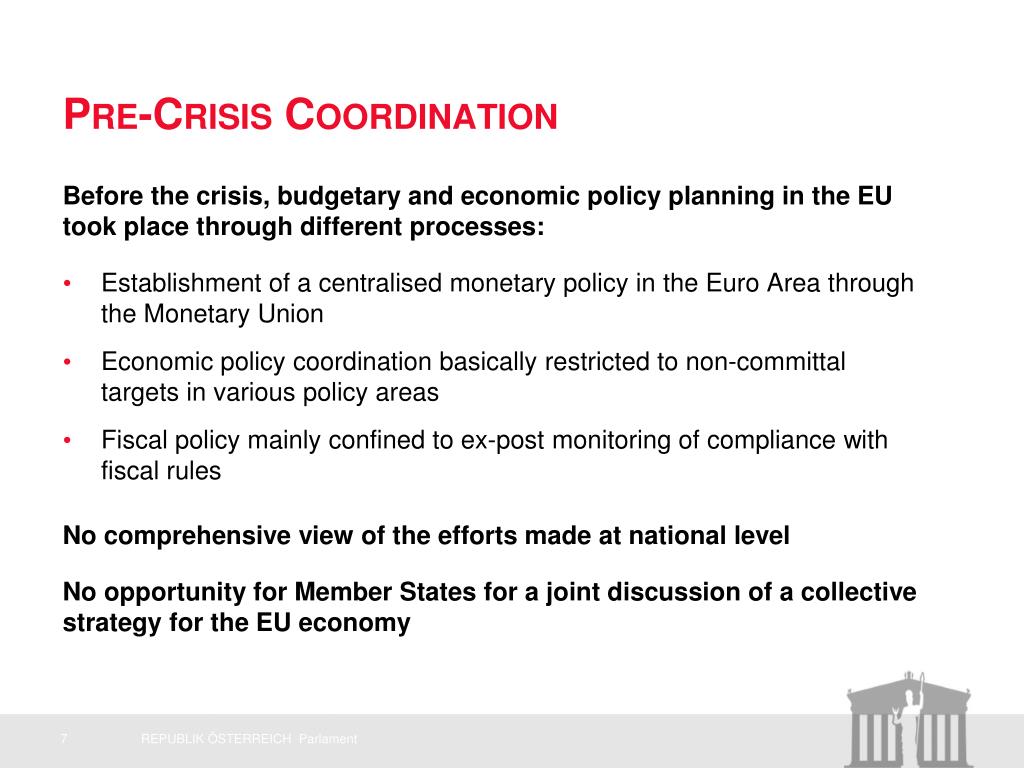 PRE-CRISIS COORDINATION

Before the crisis, budgetary and economic policy planning in the EU took place through different processes:

• Establishment of a centralised monetary policy in the Euro Area through the Monetary Union
• Economic policy coordination basically restricted to non-committal targets in various policy areas
• Fiscal policy mainly confined to ex-post monitoring of compliance with fiscal rules

No comprehensive view of the efforts made at national level

No opportunity for Member States for a joint discussion of a collective strategy for the EU economy

7 REPUBLIK ÖSTERREICH Parlament